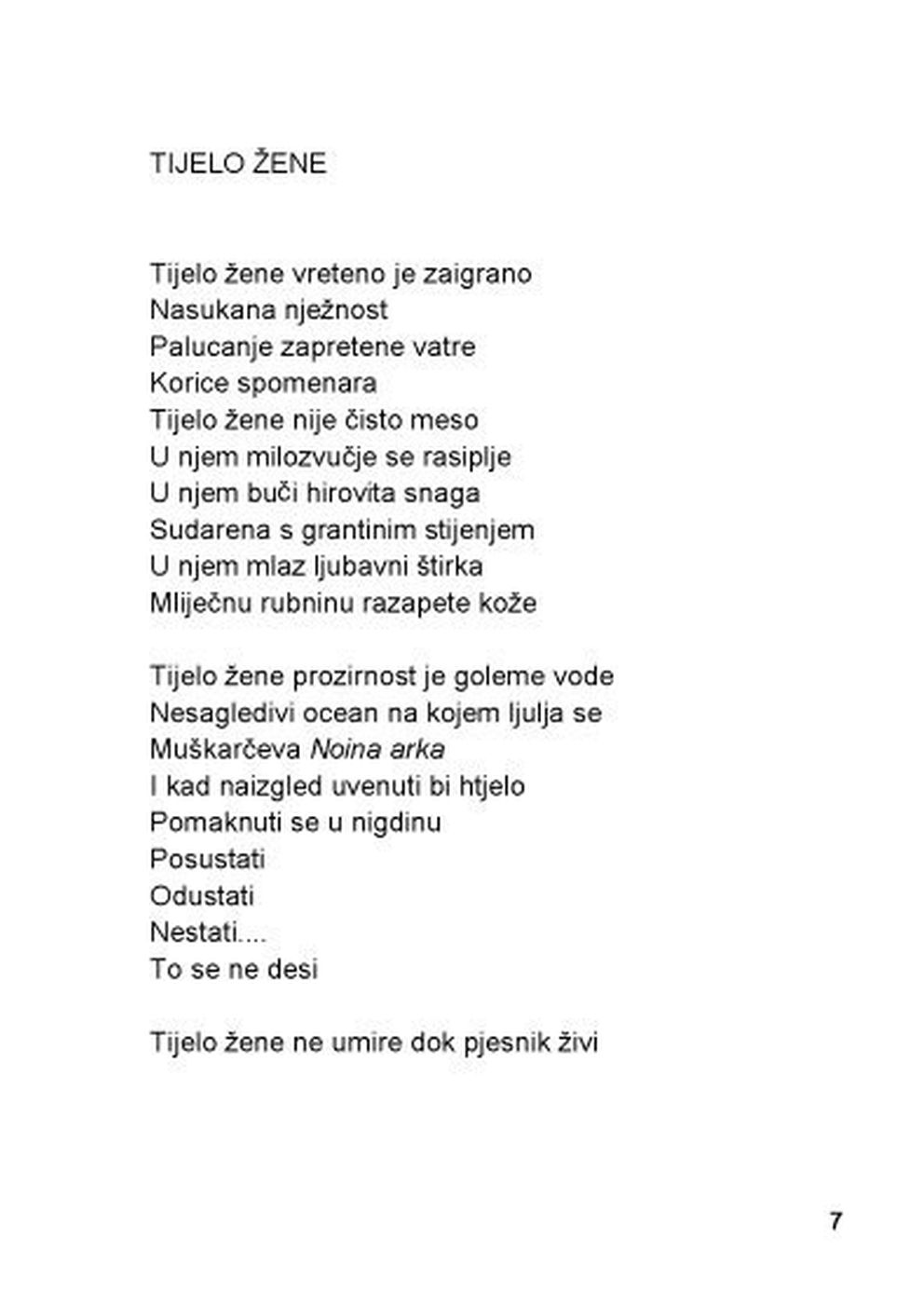 TIJELO ŽENE

Tijelo žene vreteno je zaigrano
Nasukana nježnost
Palucanje zapretene vatre
Korice spomenara
Tijelo žene nije čisto meso
U njem milozvučje se rasiplje
U njem buči hirovita snaga
Sudarena s grantinim stijenjem
U njem mlaz ljubavni štirka
Mliječnu rubninu razapete kože

Tijelo žene prozirnost je goleme vode
Nesagledivi ocean na kojem ljulja se
Muškarčeva Noina arka
I kad naizgled uvenuti bi htjelo
Pomaknuti se u nigdinu
Posustati
Odustati
Nestati....
To se ne desi

Tijelo žene ne umire dok pjesnik živi

7